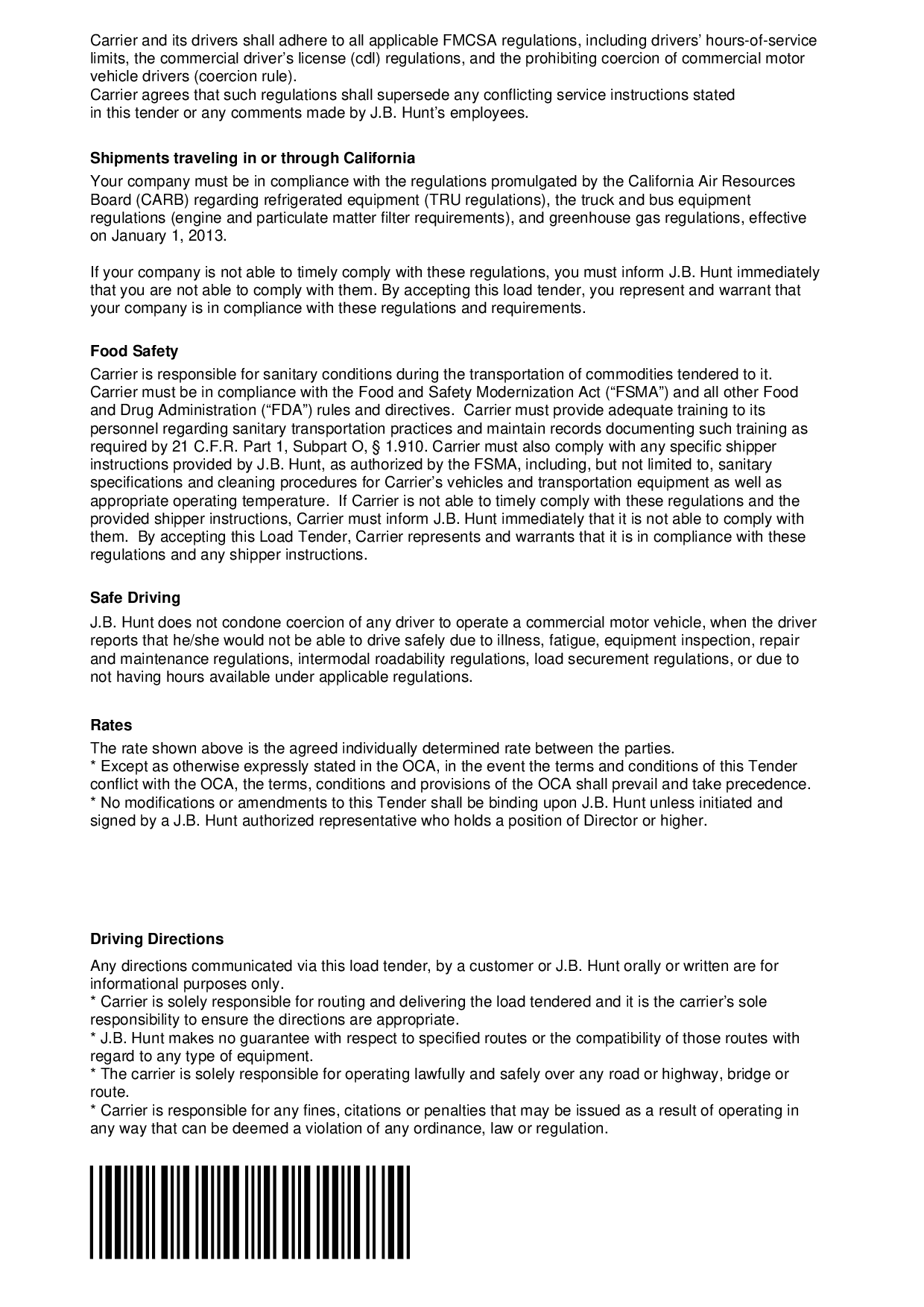 Carrier and its drivers shall adhere to all applicable FMCSA regulations, including drivers' hours-of-service limits, the commercial driver's license (cdl) regulations, and the prohibiting coercion of commercial motor vehicle drivers (coercion rule).
Carrier agrees that such regulations shall supersede any conflicting service instructions stated in this tender or any comments made by J.B. Hunt's employees.

**Shipments traveling in or through California**

Your company must be in compliance with the regulations promulgated by the California Air Resources Board (CARB) regarding refrigerated equipment (TRU regulations), the truck and bus equipment regulations (engine and particulate matter filter requirements), and greenhouse gas regulations, effective on January 1, 2013.

If your company is not able to timely comply with these regulations, you must inform J.B. Hunt immediately that you are not able to comply with them. By accepting this load tender, you represent and warrant that your company is in compliance with these regulations and requirements.

**Food Safety**

Carrier is responsible for sanitary conditions during the transportation of commodities tendered to it. Carrier must be in compliance with the Food and Safety Modernization Act ("FSMA") and all other Food and Drug Administration ("FDA") rules and directives. Carrier must provide adequate training to its personnel regarding sanitary transportation practices and maintain records documenting such training as required by 21 C.F.R. Part 1, Subpart O, § 1.910. Carrier must also comply with any specific shipper instructions provided by J.B. Hunt, as authorized by the FSMA, including, but not limited to, sanitary specifications and cleaning procedures for Carrier's vehicles and transportation equipment as well as appropriate operating temperature. If Carrier is not able to timely comply with these regulations and the provided shipper instructions, Carrier must inform J.B. Hunt immediately that it is not able to comply with them. By accepting this Load Tender, Carrier represents and warrants that it is in compliance with these regulations and any shipper instructions.

**Safe Driving**

J.B. Hunt does not condone coercion of any driver to operate a commercial motor vehicle, when the driver reports that he/she would not be able to drive safely due to illness, fatigue, equipment inspection, repair and maintenance regulations, intermodal roadability regulations, load securement regulations, or due to not having hours available under applicable regulations.

**Rates**

The rate shown above is the agreed individually determined rate between the parties.
* Except as otherwise expressly stated in the OCA, in the event the terms and conditions of this Tender conflict with the OCA, the terms, conditions and provisions of the OCA shall prevail and take precedence.
* No modifications or amendments to this Tender shall be binding upon J.B. Hunt unless initiated and signed by a J.B. Hunt authorized representative who holds a position of Director or higher.

**Driving Directions**

Any directions communicated via this load tender, by a customer or J.B. Hunt orally or written are for informational purposes only.
* Carrier is solely responsible for routing and delivering the load tendered and it is the carrier's sole responsibility to ensure the directions are appropriate.
* J.B. Hunt makes no guarantee with respect to specified routes or the compatibility of those routes with regard to any type of equipment.
* The carrier is solely responsible for operating lawfully and safely over any road or highway, bridge or route.
* Carrier is responsible for any fines, citations or penalties that may be issued as a result of operating in any way that can be deemed a violation of any ordinance, law or regulation.